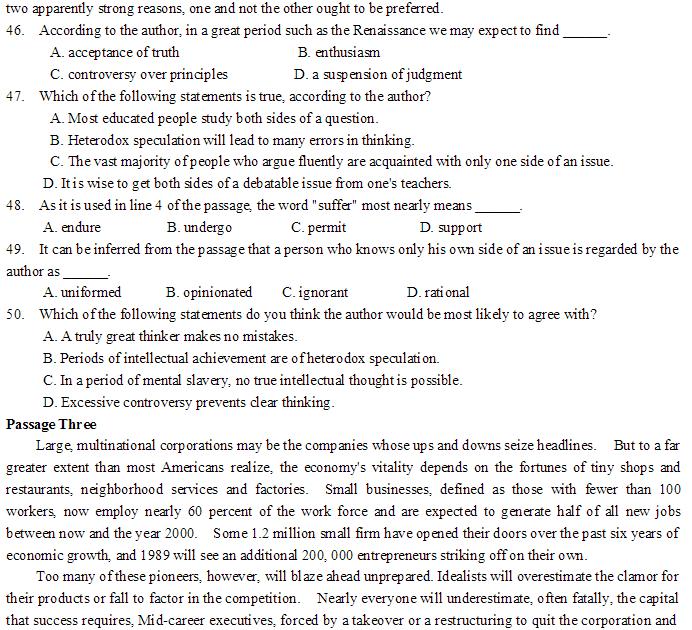 two apparently strong reasons, one and not the other ought to be preferred.

46. According to the author, in a great period such as the Renaissance we may expect to find ______.

A. acceptance of truth
B. enthusiasm
C. controversy over principles
D. a suspension of judgment

47. Which of the following statements is true, according to the author?

A. Most educated people study both sides of a question.
B. Heterodox speculation will lead to many errors in thinking.
C. The vast majority of people who argue fluently are acquainted with only one side of an issue.
D. It is wise to get both sides of a debatable issue from one's teachers.

48. As it is used in line 4 of the passage, the word "suffer" most nearly means ______.

A. endure
B. undergo
C. permit
D. support

49. It can be inferred from the passage that a person who knows only his own side of an issue is regarded by the author as ______.

A. uniformed
B. opinionated
C. ignorant
D. rational

50. Which of the following statements do you think the author would be most likely to agree with?

A. A truly great thinker makes no mistakes.
B. Periods of intellectual achievement are of heterodox speculation.
C. In a period of mental slavery, no true intellectual thought is possible.
D. Excessive controversy prevents clear thinking.

Passage Three

Large, multinational corporations may be the companies whose ups and downs seize headlines. But to a far greater extent than most Americans realize, the economy's vitality depends on the fortunes of tiny shops and restaurants, neighborhood services and factories. Small businesses, defined as those with fewer than 100 workers, now employ nearly 60 percent of the work force and are expected to generate half of all new jobs between now and the year 2000. Some 1.2 million small firm have opened their doors over the past six years of economic growth, and 1989 will see an additional 200, 000 entrepreneurs striking off on their own.

Too many of these pioneers, however, will blaze ahead unprepared. Idealists will overestimate the clamor for their products or fall to factor in the competition. Nearly everyone will underestimate, often fatally, the capital that success requires, Mid-career executives, forced by a takeover or a restructuring to quit the corporation and